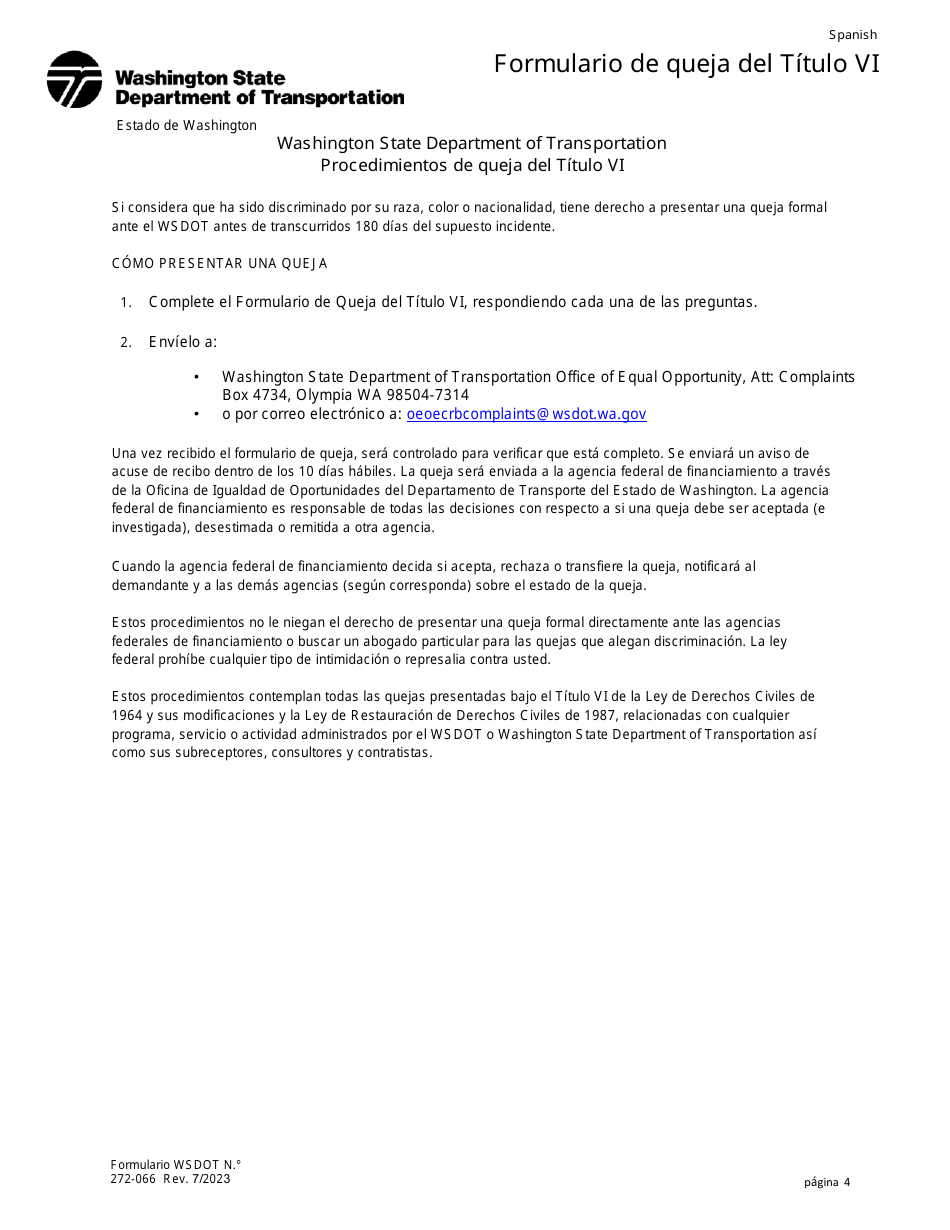 Spanish
Formulario de queja del Título VI

Washington State Department of Transportation

Estado de Washington

Washington State Department of Transportation
Procedimientos de queja del Título VI

Si considera que ha sido discriminado por su raza, color o nacionalidad, tiene derecho a presentar una queja formal ante el WSDOT antes de transcurridos 180 días del supuesto incidente.

CÓMO PRESENTAR UNA QUEJA

1. Complete el Formulario de Queja del Título VI, respondiendo cada una de las preguntas.

2. Envíelo a:

• Washington State Department of Transportation Office of Equal Opportunity, Att: Complaints Box 4734, Olympia WA 98504-7314
• o por correo electrónico a: oeoecrbcomplaints@wsdot.wa.gov

Una vez recibido el formulario de queja, será controlado para verificar que está completo. Se enviará un aviso de acuse de recibo dentro de los 10 días hábiles. La queja será enviada a la agencia federal de financiamiento a través de la Oficina de Igualdad de Oportunidades del Departamento de Transporte del Estado de Washington. La agencia federal de financiamiento es responsable de todas las decisiones con respecto a si una queja debe ser aceptada (e investigada), desestimada o remitida a otra agencia.

Cuando la agencia federal de financiamiento decida si acepta, rechaza o transfiere la queja, notificará al demandante y a las demás agencias (según corresponda) sobre el estado de la queja.

Estos procedimientos no le niegan el derecho de presentar una queja formal directamente ante las agencias federales de financiamiento o buscar un abogado particular para las quejas que alegan discriminación. La ley federal prohíbe cualquier tipo de intimidación o represalia contra usted.

Estos procedimientos contemplan todas las quejas presentadas bajo el Título VI de la Ley de Derechos Civiles de 1964 y sus modificaciones y la Ley de Restauración de Derechos Civiles de 1987, relacionadas con cualquier programa, servicio o actividad administrados por el WSDOT o Washington State Department of Transportation así como sus subreceptores, consultores y contratistas.

Formulario WSDOT N.°
272-066 Rev. 7/2023

página 4